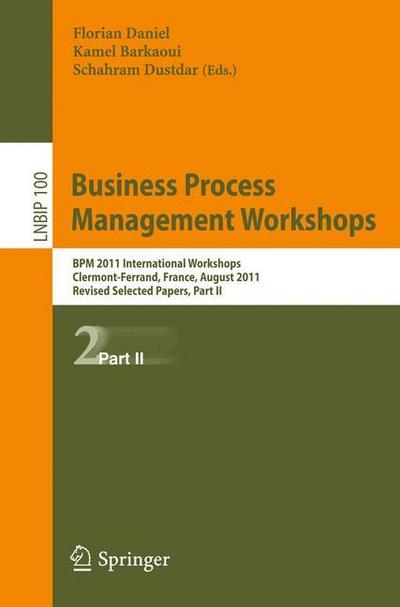 Florian Daniel
Kamel Barkaoui
Schahram Dustdar (Eds.)

LNBIP 100

Business Process Management Workshops

BPM 2011 International Workshops
Clermont-Ferrand, France, August 2011
Revised Selected Papers, Part II

2 Part II

Springer